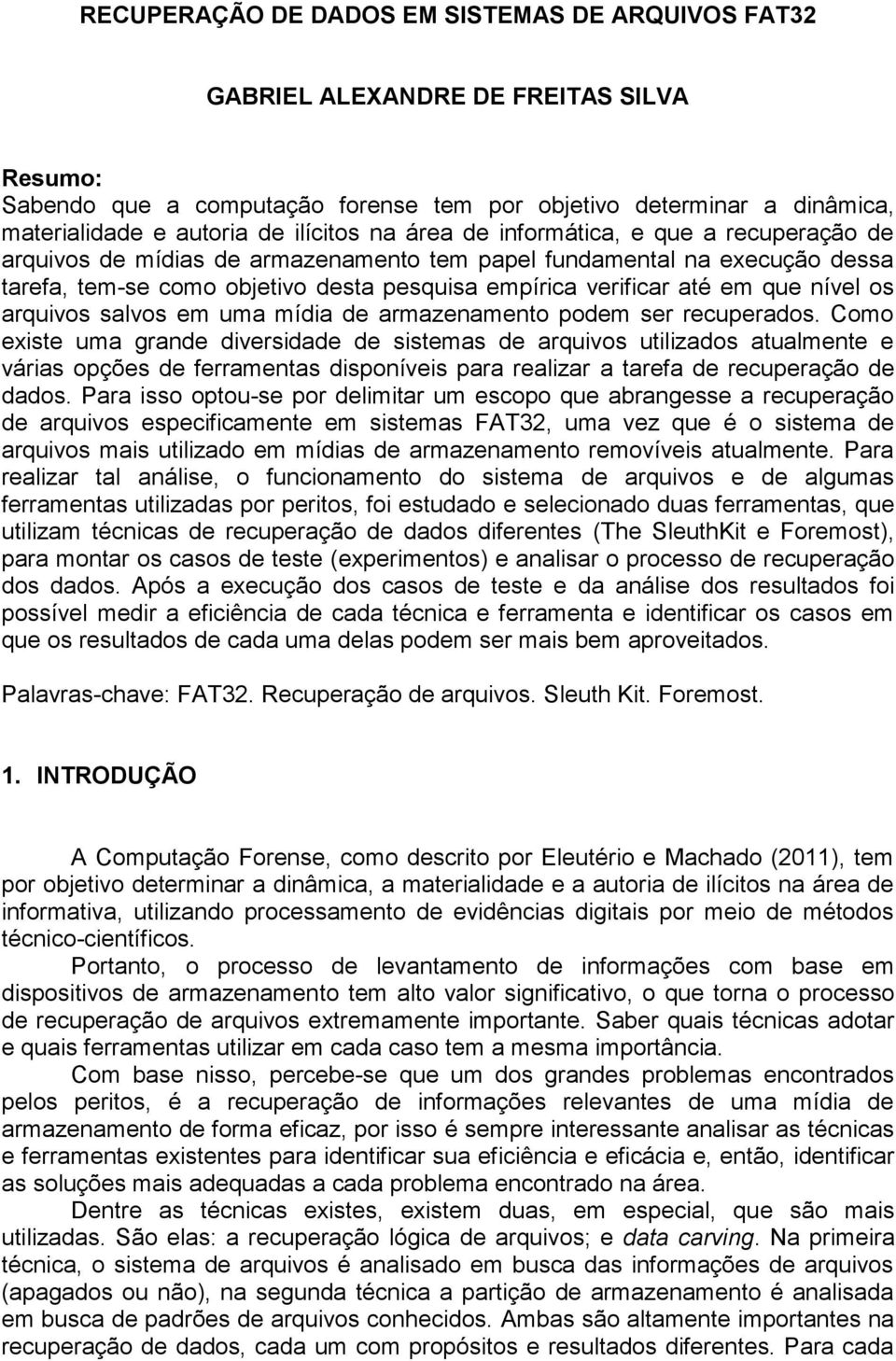 RECUPERAÇÃO DE DADOS EM SISTEMAS DE ARQUIVOS FAT32

GABRIEL ALEXANDRE DE FREITAS SILVA

Resumo:
Sabendo que a computação forense tem por objetivo determinar a dinâmica, materialidade e autoria de ilícitos na área de informática, e que a recuperação de arquivos de mídias de armazenamento tem papel fundamental na execução dessa tarefa, tem-se como objetivo desta pesquisa empírica verificar até em que nível os arquivos salvos em uma mídia de armazenamento podem ser recuperados. Como existe uma grande diversidade de sistemas de arquivos utilizados atualmente e várias opções de ferramentas disponíveis para realizar a tarefa de recuperação de dados. Para isso optou-se por delimitar um escopo que abrangesse a recuperação de arquivos especificamente em sistemas FAT32, uma vez que é o sistema de arquivos mais utilizado em mídias de armazenamento removíveis atualmente. Para realizar tal análise, o funcionamento do sistema de arquivos e de algumas ferramentas utilizadas por peritos, foi estudado e selecionado duas ferramentas, que utilizam técnicas de recuperação de dados diferentes (The SleuthKit e Foremost), para montar os casos de teste (experimentos) e analisar o processo de recuperação dos dados. Após a execução dos casos de teste e da análise dos resultados foi possível medir a eficiência de cada técnica e ferramenta e identificar os casos em que os resultados de cada uma delas podem ser mais bem aproveitados.

Palavras-chave: FAT32. Recuperação de arquivos. Sleuth Kit. Foremost.

1. INTRODUÇÃO

A Computação Forense, como descrito por Eleutério e Machado (2011), tem por objetivo determinar a dinâmica, a materialidade e a autoria de ilícitos na área de informativa, utilizando processamento de evidências digitais por meio de métodos técnico-científicos.

Portanto, o processo de levantamento de informações com base em dispositivos de armazenamento tem alto valor significativo, o que torna o processo de recuperação de arquivos extremamente importante. Saber quais técnicas adotar e quais ferramentas utilizar em cada caso tem a mesma importância.

Com base nisso, percebe-se que um dos grandes problemas encontrados pelos peritos, é a recuperação de informações relevantes de uma mídia de armazenamento de forma eficaz, por isso é sempre interessante analisar as técnicas e ferramentas existentes para identificar sua eficiência e eficácia e, então, identificar as soluções mais adequadas a cada problema encontrado na área.

Dentre as técnicas existes, existem duas, em especial, que são mais utilizadas. São elas: a recuperação lógica de arquivos; e data carving. Na primeira técnica, o sistema de arquivos é analisado em busca das informações de arquivos (apagados ou não), na segunda técnica a partição de armazenamento é analisada em busca de padrões de arquivos conhecidos. Ambas são altamente importantes na recuperação de dados, cada um com propósitos e resultados diferentes. Para cada